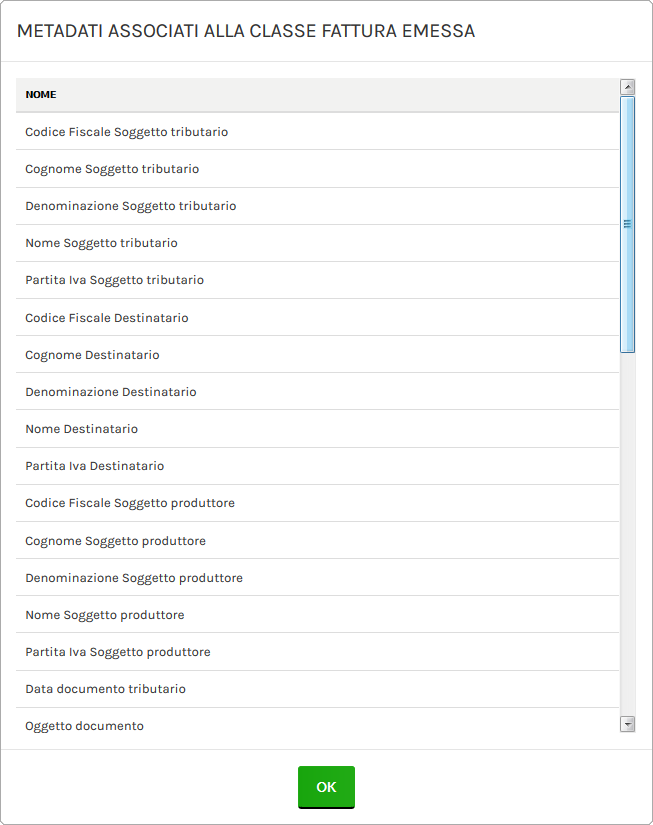 METADATI ASSOCIATI ALLA CLASSE FATTURA EMESSA

| NOME |
|---|
| Codice Fiscale Soggetto tributario |
| Cognome Soggetto tributario |
| Denominazione Soggetto tributario |
| Nome Soggetto tributario |
| Partita Iva Soggetto tributario |
| Codice Fiscale Destinatario |
| Cognome Destinatario |
| Denominazione Destinatario |
| Nome Destinatario |
| Partita Iva Destinatario |
| Codice Fiscale Soggetto produttore |
| Cognome Soggetto produttore |
| Denominazione Soggetto produttore |
| Nome Soggetto produttore |
| Partita Iva Soggetto produttore |
| Data documento tributario |
| Oggetto documento |

OK